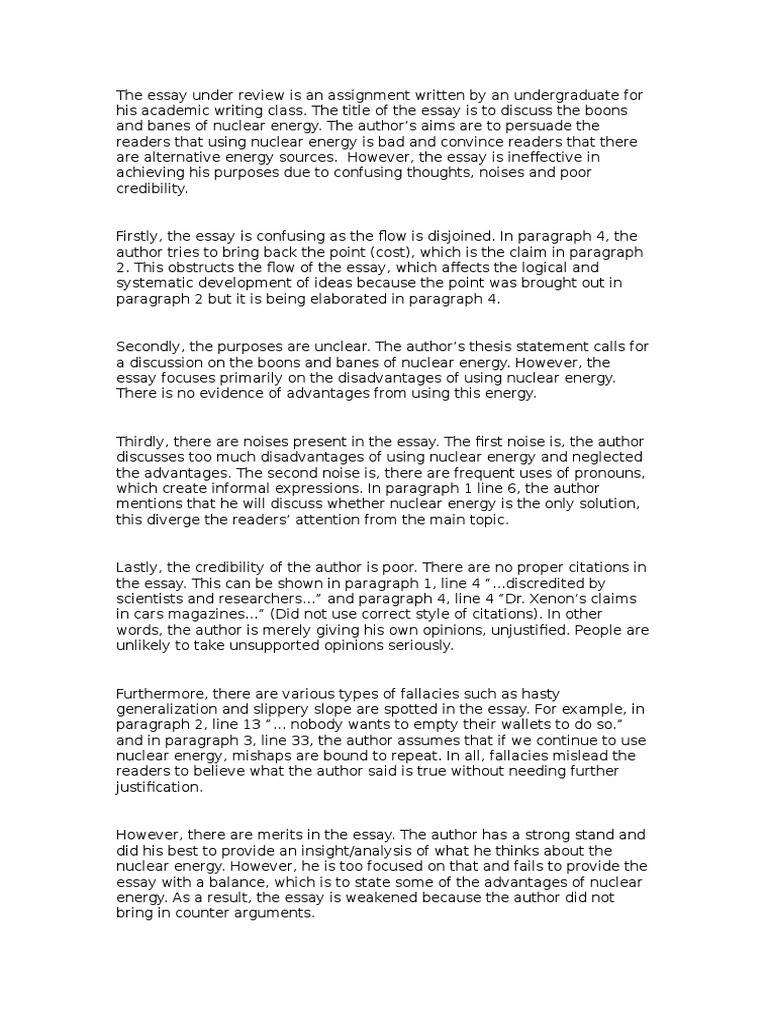 The essay under review is an assignment written by an undergraduate for his academic writing class. The title of the essay is to discuss the boons and banes of nuclear energy. The author's aims are to persuade the readers that using nuclear energy is bad and convince readers that there are alternative energy sources. However, the essay is ineffective in achieving his purposes due to confusing thoughts, noises and poor credibility.

Firstly, the essay is confusing as the flow is disjoined. In paragraph 4, the author tries to bring back the point (cost), which is the claim in paragraph 2. This obstructs the flow of the essay, which affects the logical and systematic development of ideas because the point was brought out in paragraph 2 but it is being elaborated in paragraph 4.

Secondly, the purposes are unclear. The author's thesis statement calls for a discussion on the boons and banes of nuclear energy. However, the essay focuses primarily on the disadvantages of using nuclear energy. There is no evidence of advantages from using this energy.

Thirdly, there are noises present in the essay. The first noise is, the author discusses too much disadvantages of using nuclear energy and neglected the advantages. The second noise is, there are frequent uses of pronouns, which create informal expressions. In paragraph 1 line 6, the author mentions that he will discuss whether nuclear energy is the only solution, this diverge the readers' attention from the main topic.

Lastly, the credibility of the author is poor. There are no proper citations in the essay. This can be shown in paragraph 1, line 4 "...discredited by scientists and researchers..." and paragraph 4, line 4 "Dr. Xenon's claims in cars magazines..." (Did not use correct style of citations). In other words, the author is merely giving his own opinions, unjustified. People are unlikely to take unsupported opinions seriously.

Furthermore, there are various types of fallacies such as hasty generalization and slippery slope are spotted in the essay. For example, in paragraph 2, line 13 "... nobody wants to empty their wallets to do so." and in paragraph 3, line 33, the author assumes that if we continue to use nuclear energy, mishaps are bound to repeat. In all, fallacies mislead the readers to believe what the author said is true without needing further justification.

However, there are merits in the essay. The author has a strong stand and did his best to provide an insight/analysis of what he thinks about the nuclear energy. However, he is too focused on that and fails to provide the essay with a balance, which is to state some of the advantages of nuclear energy. As a result, the essay is weakened because the author did not bring in counter arguments.